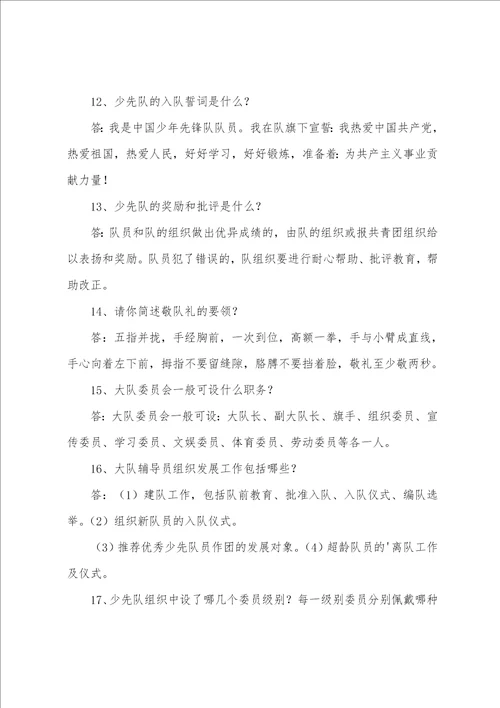 12、少先队的入队誓词是什么？

答：我是中国少年先锋队队员。我在队旗下宣誓：我热爱中国共产党，热爱祖国，热爱人民，好好学习，好好锻炼，准备着：为共产主义事业贡献力量！

13、少先队的奖励和批评是什么？

答：队员和队的组织做出优异成绩的，由队的组织或报共青团组织给以表扬和奖励。队员犯了错误的，队组织要进行耐心帮助、批评教育，帮助改正。

14、请你简述敬队礼的要领？

答：五指并拢，手经胸前，一次到位，高额一拳，手与小臂成直线，手心向着左下前，拇指不要留缝隙，胳膊不要挡着脸，敬礼至少敬两秒。

15、大队委员会一般可设什么职务？

答：大队委员会一般可设：大队长、副大队长、旗手、组织委员、宣传委员、学习委员、文娱委员、体育委员、劳动委员等各一人。

16、大队辅导员组织发展工作包括哪些？

答：（1）建队工作，包括队前教育、批准入队、入队仪式、编队选举。（2）组织新队员的入队仪式。

（3）推荐优秀少先队员作团的发展对象。（4）超龄队员的'离队工作及仪式。

17、少先队组织中设了哪几个委员级别？每一级别委员分别佩戴哪种